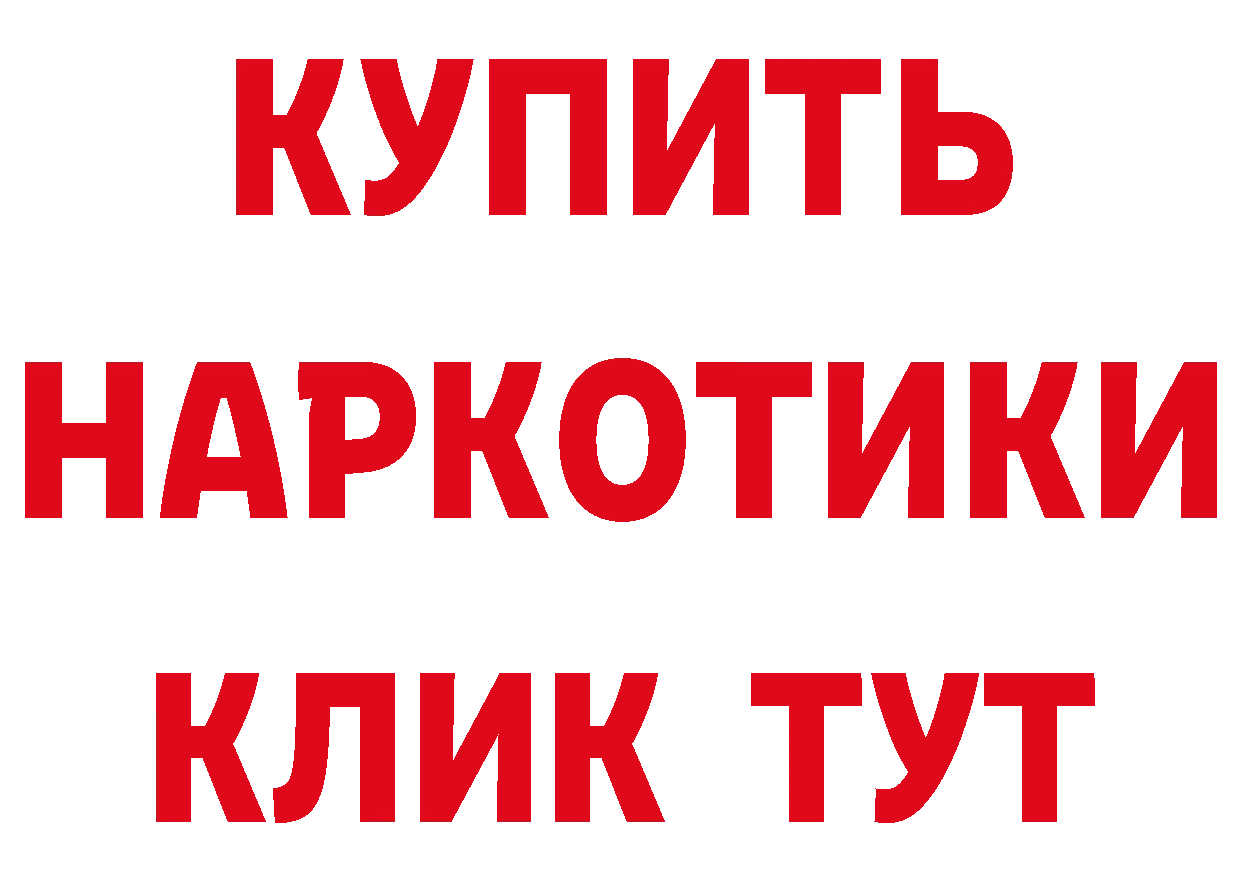 КУПИТЬ НАРКОТИКИ КЛИК ТУТ